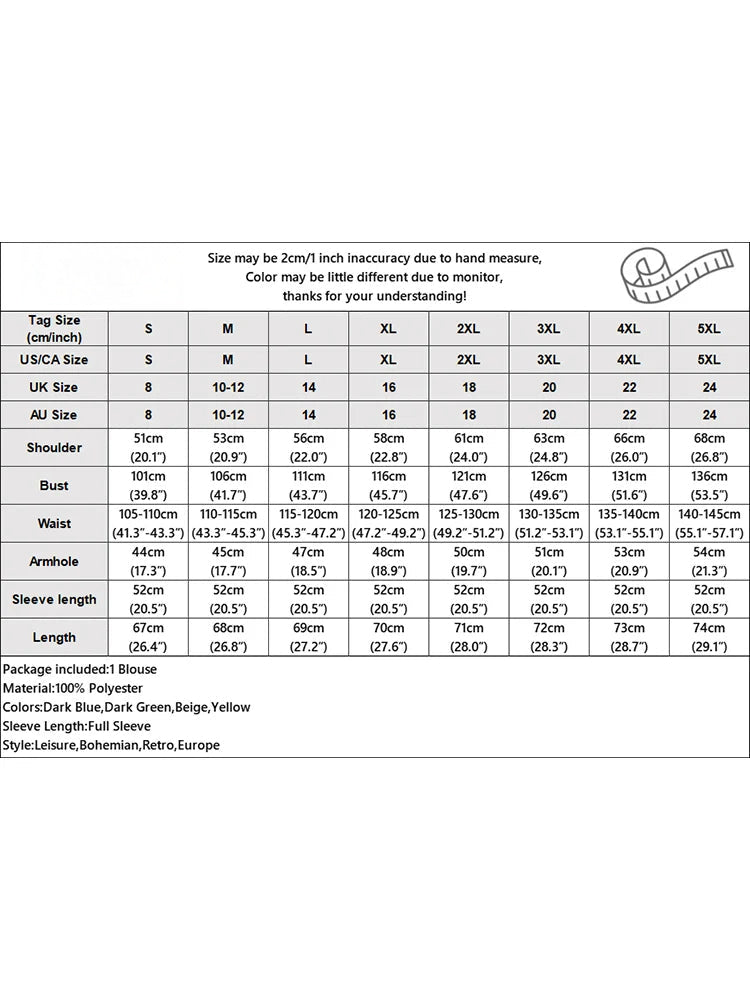 Size may be 2cm/1 inch inaccuracy due to hand measure,
Color may be little different due to monitor,
thanks for your understanding!

| Tag Size (cm/inch) | S | M | L | XL | 2XL | 3XL | 4XL | 5XL |
|---|---|---|---|---|---|---|---|---|
| US/CA Size | S | M | L | XL | 2XL | 3XL | 4XL | 5XL |
| UK Size | 8 | 10-12 | 14 | 16 | 18 | 20 | 22 | 24 |
| AU Size | 8 | 10-12 | 14 | 16 | 18 | 20 | 22 | 24 |
| Shoulder | 51cm (20.1") | 53cm (20.9") | 56cm (22.0") | 58cm (22.8") | 61cm (24.0") | 63cm (24.8") | 66cm (26.0") | 68cm (26.8") |
| Bust | 101cm (39.8") | 106cm (41.7") | 111cm (43.7") | 116cm (45.7") | 121cm (47.6") | 126cm (49.6") | 131cm (51.6") | 136cm (53.5") |
| Waist | 105-110cm (41.3"-43.3") | 110-115cm (43.3"-45.3") | 115-120cm (45.3"-47.2") | 120-125cm (47.2"-49.2") | 125-130cm (49.2"-51.2") | 130-135cm (51.2"-53.1") | 135-140cm (53.1"-55.1") | 140-145cm (55.1"-57.1") |
| Armhole | 44cm (17.3") | 45cm (17.7") | 47cm (18.5") | 48cm (18.9") | 50cm (19.7") | 51cm (20.1") | 53cm (20.9") | 54cm (21.3") |
| Sleeve length | 52cm (20.5") | 52cm (20.5") | 52cm (20.5") | 52cm (20.5") | 52cm (20.5") | 52cm (20.5") | 52cm (20.5") | 52cm (20.5") |
| Length | 67cm (26.4") | 68cm (26.8") | 69cm (27.2") | 70cm (27.6") | 71cm (28.0") | 72cm (28.3") | 73cm (28.7") | 74cm (29.1") |

Package included:1 Blouse
Material:100% Polyester
Colors:Dark Blue,Dark Green,Beige,Yellow
Sleeve Length:Full Sleeve
Style:Leisure,Bohemian,Retro,Europe